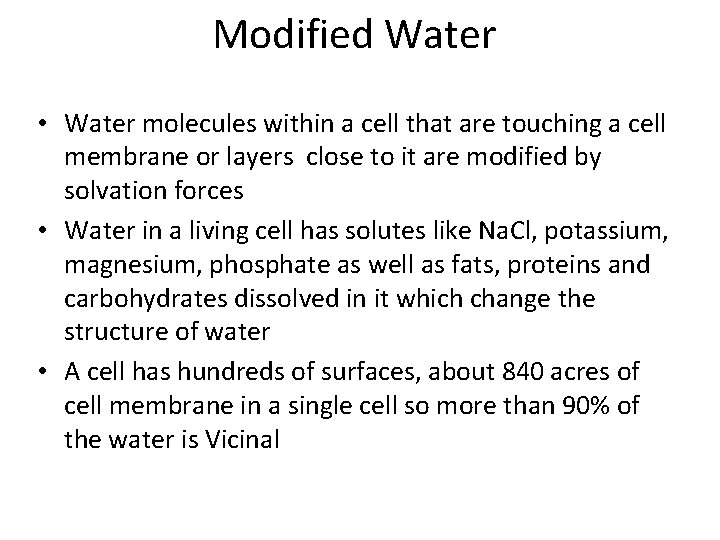 Modified Water

• Water molecules within a cell that are touching a cell membrane or layers close to it are modified by solvation forces
• Water in a living cell has solutes like $NaCl$, potassium, magnesium, phosphate as well as fats, proteins and carbohydrates dissolved in it which change the structure of water
• A cell has hundreds of surfaces, about 840 acres of cell membrane in a single cell so more than 90% of the water is Vicinal